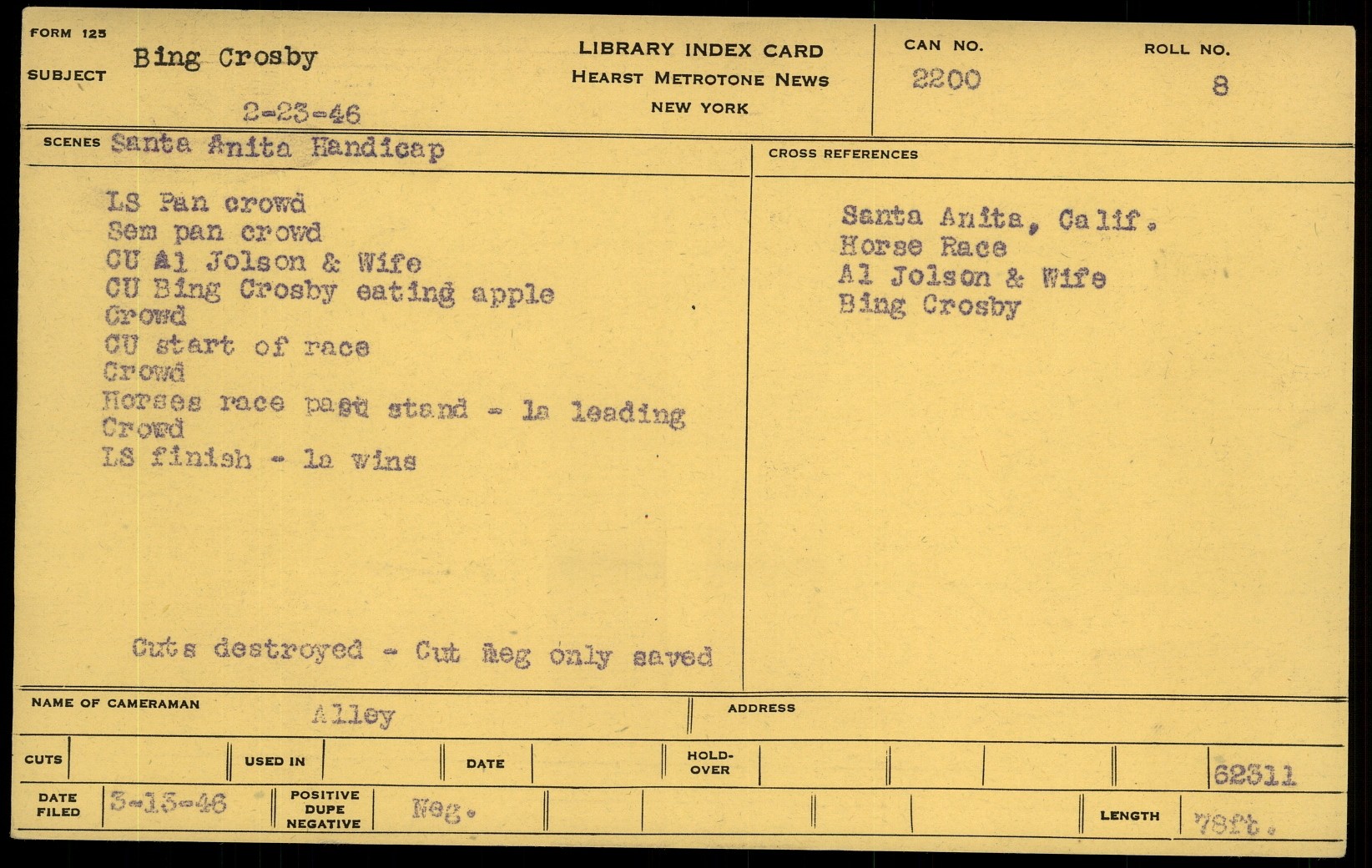 FORM 125

SUBJECT Bing Crosby

2-23-46

LIBRARY INDEX CARD
HEARST METROTONE NEWS
NEW YORK

CAN NO.
2200

ROLL NO.
8

SCENES Santa Anita Handicap

LS Pan crowd
Sem pan crowd
CU Al Jolson & Wife
CU Bing Crosby eating apple
Crowd
CU start of race
Crowd
Horses race past stand - la leading
Crowd
LS finish - la wins

Cuts destroyed - Cut neg only saved

CROSS REFERENCES

Santa Anita, Calif.
Horse Race
Al Jolson & Wife
Bing Crosby

NAME OF CAMERAMAN Alley

ADDRESS

CUTS

USED IN

DATE

HOLD-OVER

62311

DATE FILED 3-13-46

POSITIVE DUPE NEGATIVE Neg.

LENGTH 78ft.